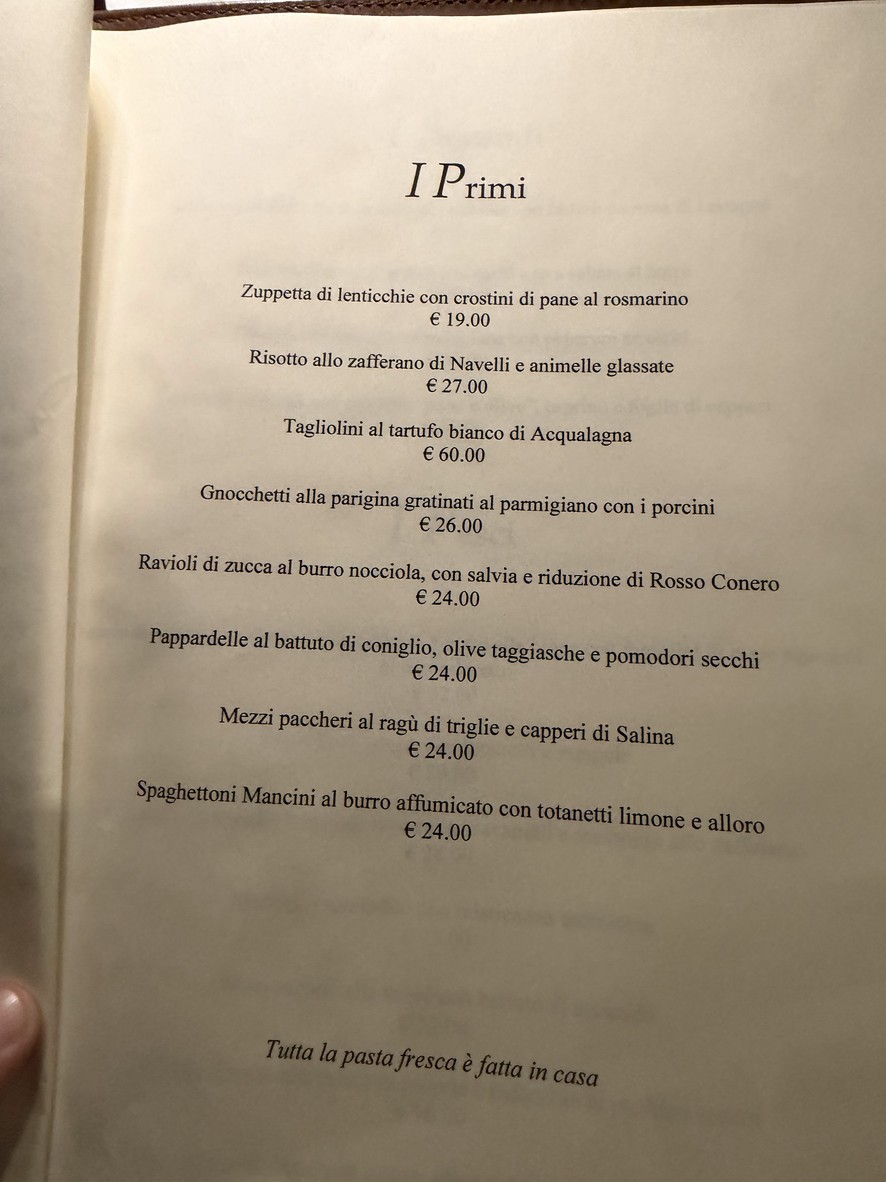 I Primi

Zuppetta di lenticchie con crostini di pane al rosmarino
€ 19.00

Risotto allo zafferano di Navelli e animelle glassate
€ 27.00

Tagliolini al tartufo bianco di Acqualagna
€ 60.00

Gnocchetti alla parigina gratinati al parmigiano con i porcini
€ 26.00

Ravioli di zucca al burro nocciola, con salvia e riduzione di Rosso Conero
€ 24.00

Pappardelle al battuto di coniglio, olive taggiasche e pomodori secchi
€ 24.00

Mezzi paccheri al ragù di triglie e capperi di Salina
€ 24.00

Spaghettoni Mancini al burro affumicato con totanetti limone e alloro
€ 24.00

Tutta la pasta fresca è fatta in casa